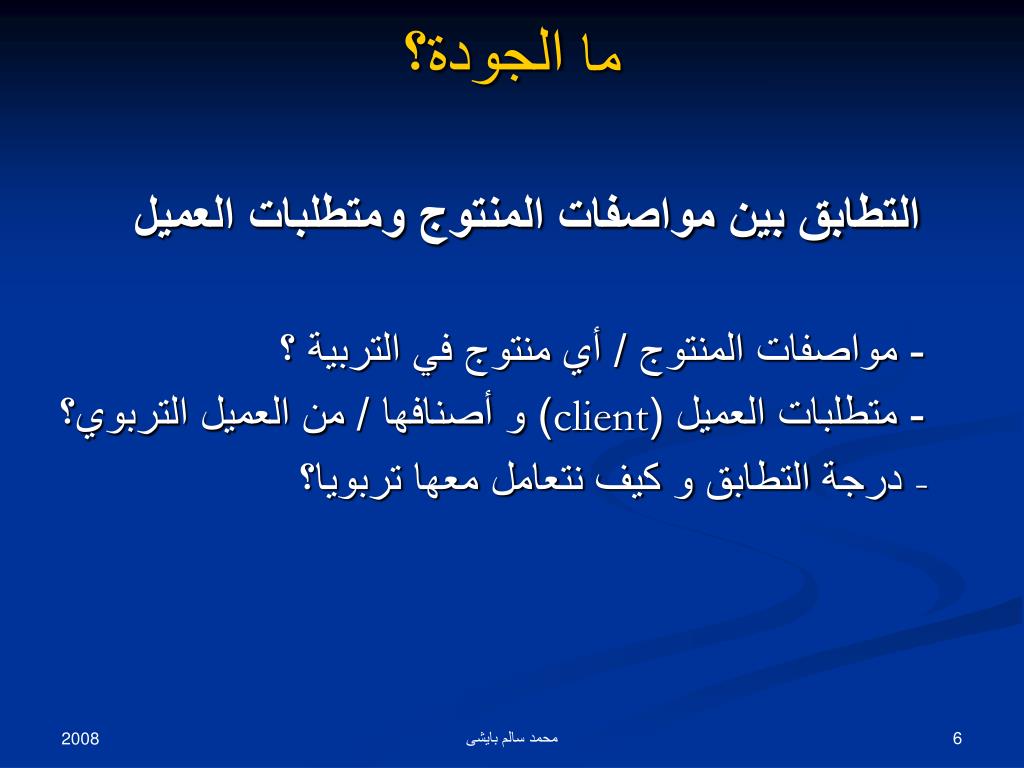 ما الجودة؟

التطابق بين مواصفات المنتوج ومتطلبات العميل

- مواصفات المنتوج / أي منتوج في التربية ؟
- متطلبات العميل (client) و أصنافها / من العميل التربوي؟
- درجة التطابق و كيف نتعامل معها تربويا؟

2008
محمد سالم بايشى
6